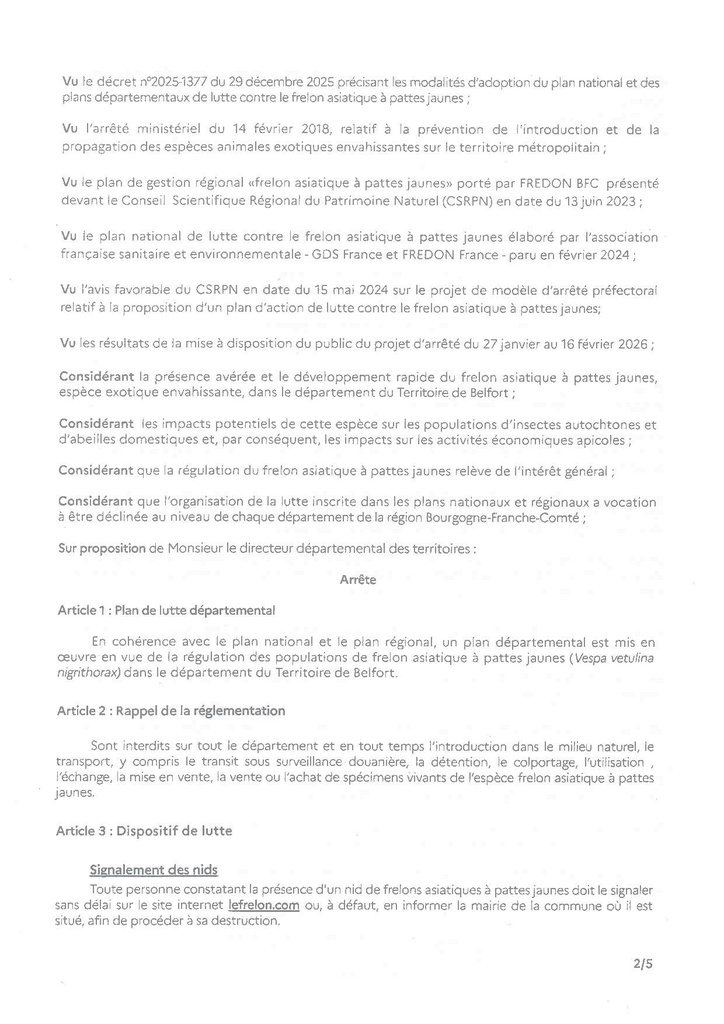 Vu le décret n°2025-1377 du 29 décembre 2025 précisant les modalités d'adoption du plan national et des plans départementaux de lutte contre le frelon asiatique à pattes jaunes ;

Vu l'arrêté ministériel du 14 février 2018, relatif à la prévention de l'introduction et de la propagation des espèces animales exotiques envahissantes sur le territoire métropolitain ;

Vu le plan de gestion régional «frelon asiatique à pattes jaunes» porté par FREDON BFC présenté devant le Conseil Scientifique Régional du Patrimoine Naturel (CSRPN) en date du 13 juin 2023 ;

Vu le plan national de lutte contre le frelon asiatique à pattes jaunes élaboré par l'association française sanitaire et environnementale - GDS France et FREDON France - paru en février 2024 ;

Vu l'avis favorable du CSRPN en date du 15 mai 2024 sur le projet de modèle d'arrêté préfectoral relatif à la proposition d'un plan d'action de lutte contre le frelon asiatique à pattes jaunes;

Vu les résultats de la mise à disposition du public du projet d'arrêté du 27 janvier au 16 février 2026 ;

Considérant la présence avérée et le développement rapide du frelon asiatique à pattes jaunes, espèce exotique envahissante, dans le département du Territoire de Belfort ;

Considérant les impacts potentiels de cette espèce sur les populations d'insectes autochtones et d'abeilles domestiques et, par conséquent, les impacts sur les activités économiques apicoles ;

Considérant que la régulation du frelon asiatique à pattes jaunes relève de l'intérêt général ;

Considérant que l'organisation de la lutte inscrite dans les plans nationaux et régionaux a vocation à être déclinée au niveau de chaque département de la région Bourgogne-Franche-Comté ;

Sur proposition de Monsieur le directeur départemental des territoires :

Arrête

Article 1 : Plan de lutte départemental

En cohérence avec le plan national et le plan régional, un plan départemental est mis en œuvre en vue de la régulation des populations de frelon asiatique à pattes jaunes (Vespa vetulina nigrithorax) dans le département du Territoire de Belfort.

Article 2 : Rappel de la réglementation

Sont interdits sur tout le département et en tout temps l'introduction dans le milieu naturel, le transport, y compris le transit sous surveillance douanière, la détention, le colportage, l'utilisation , l'échange, la mise en vente, la vente ou l'achat de spécimens vivants de l'espèce frelon asiatique à pattes jaunes.

Article 3 : Dispositif de lutte

Signalement des nids
Toute personne constatant la présence d'un nid de frelons asiatiques à pattes jaunes doit le signaler sans délai sur le site internet lefrelon.com ou, à défaut, en informer la mairie de la commune où il est situé, afin de procéder à sa destruction.

2/5